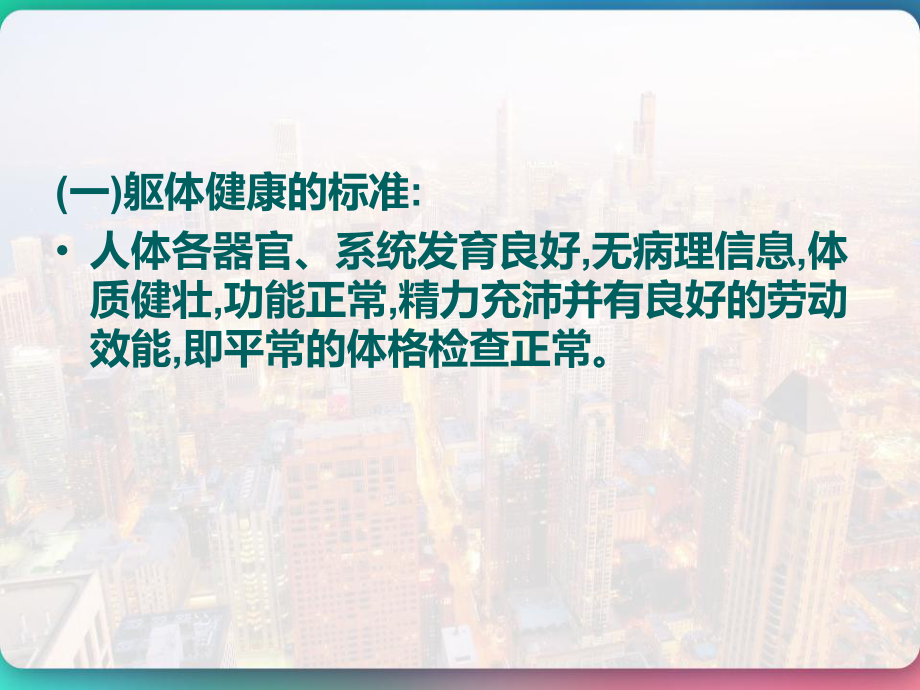 (一)躯体健康的标准:

• 人体各器官、系统发育良好,无病理信息,体质健壮,功能正常,精力充沛并有良好的劳动效能,即平常的体格检查正常。